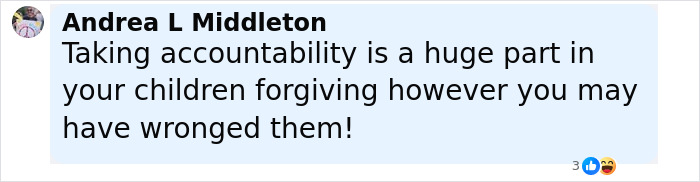 Andrea L Middleton
Taking accountability is a huge part in your children forgiving however you may have wronged them!

3